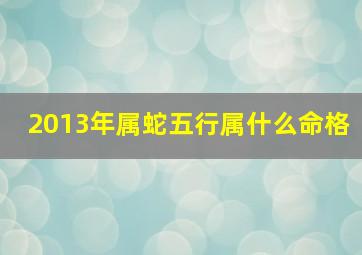 2013年属蛇五行属什么命格